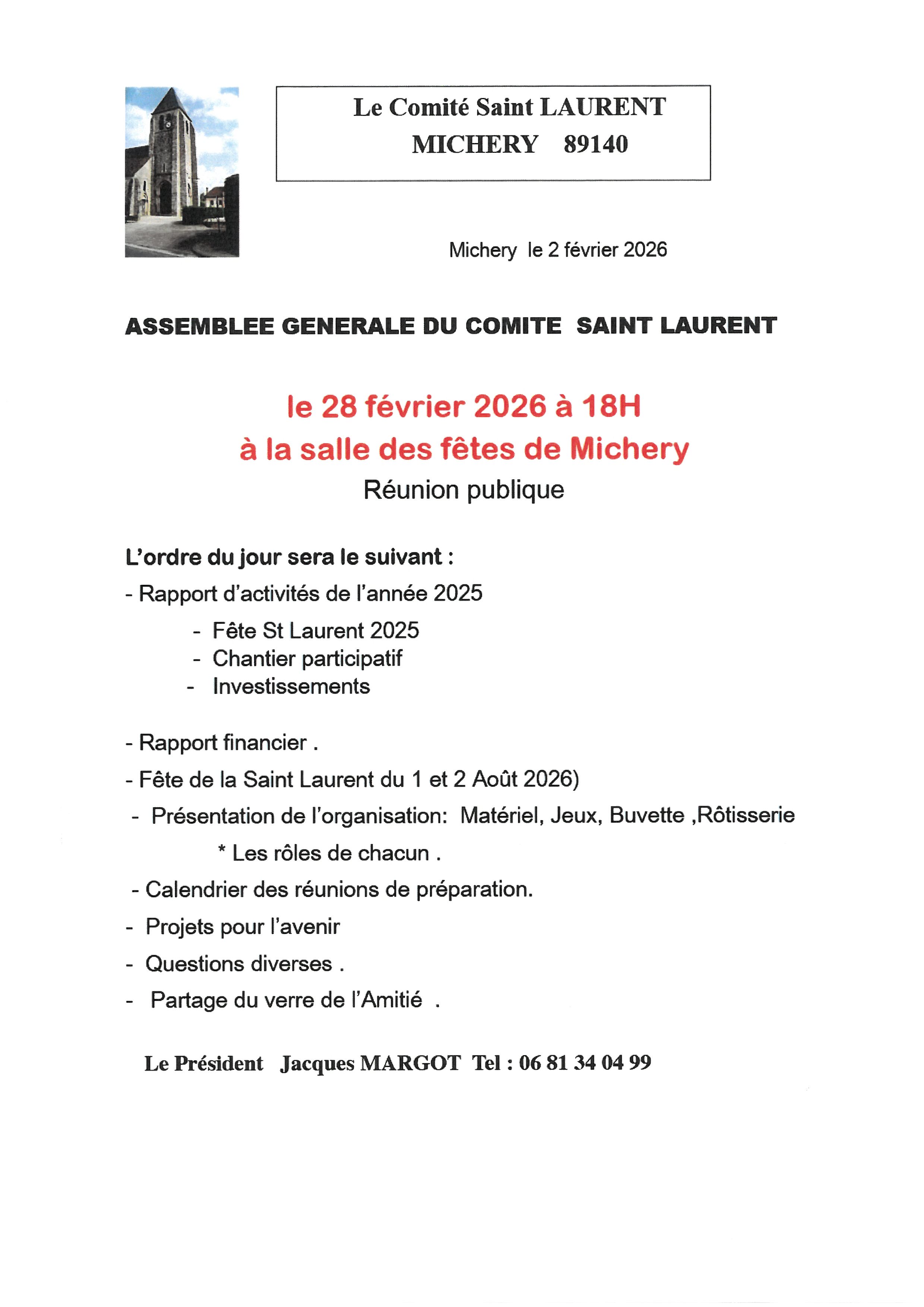 Le Comité Saint LAURENT
MICHERY 89140

Michery le 2 février 2026

ASSEMBLEE GENERALE DU COMITE SAINT LAURENT

le 28 février 2026 à 18H
à la salle des fêtes de Michery
Réunion publique

L'ordre du jour sera le suivant :
- Rapport d'activités de l'année 2025
- Fête St Laurent 2025
- Chantier participatif
- Investissements

- Rapport financier .
- Fête de la Saint Laurent du 1 et 2 Août 2026)
- Présentation de l'organisation: Matériel, Jeux, Buvette ,Rôtisserie
* Les rôles de chacun .
- Calendrier des réunions de préparation.
- Projets pour l'avenir
- Questions diverses .
- Partage du verre de l'Amitié .

Le Président Jacques MARGOT Tel : 06 81 34 04 99